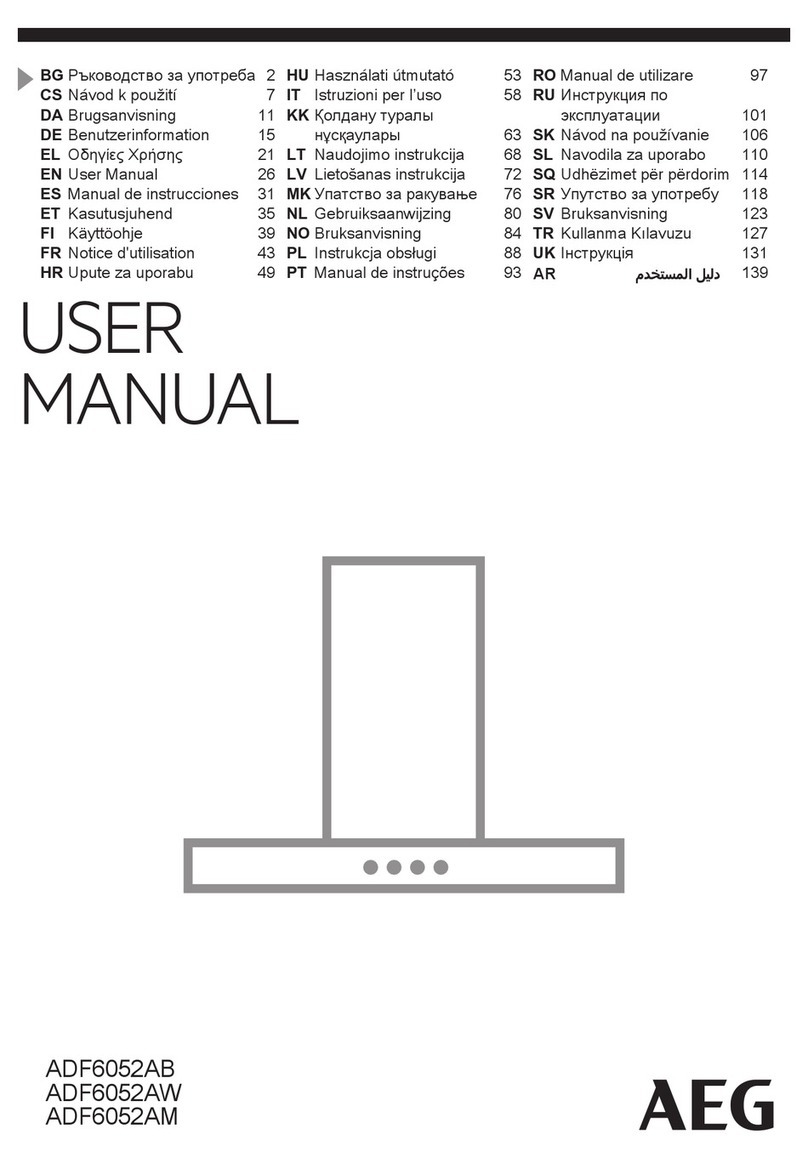 BG Ръководство за употреба 2
CS Návod k použití 7
DA Brugsanvisning 11
DE Benutzerinformation 15
EL Οδηγίες Χρήσης 21
EN User Manual 26
ES Manual de instrucciones 31
ET Kasutusjuhend 35
FI Käyttöohje 39
FR Notice d'utilisation 43
HR Upute za uporabu 49

HU Használati útmutató 53
IT Istruzioni per l'uso 58
KK Қолдану туралы нұсқаулары 63
LT Naudojimo instrukcija 68
LV Lietošanas instrukcija 72
MK Упатство за ракување 76
NL Gebruiksaanwijzing 80
NO Bruksanvisning 84
PL Instrukcja obsługi 88
PT Manual de instruções 93

RO Manual de utilizare 97
RU Инструкция по эксплуатации 101
SK Návod na používanie 106
SL Navodila za uporabo 110
SQ Udhëzimet për përdorim 114
SR Упутство за употребу 118
SV Bruksanvisning 123
TR Kullanma Kılavuzu 127
UK Інструкція 131
AR دليل المستخدم 139

USER MANUAL

ADF6052AB
ADF6052AW
ADF6052AM

AEG